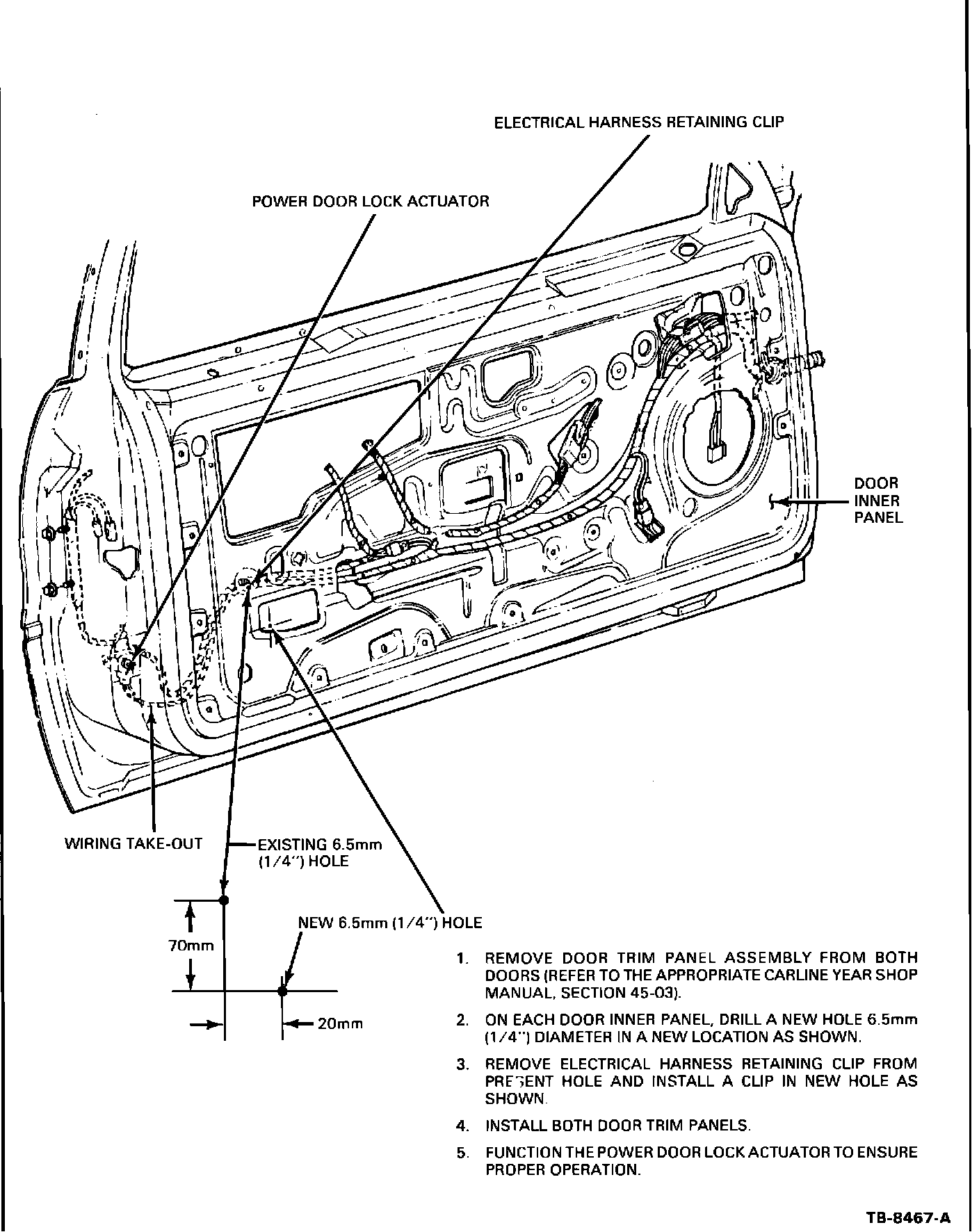 ELECTRICAL HARNESS RETAINING CLIP

POWER DOOR LOCK ACTUATOR

DOOR INNER PANEL

WIRING TAKE-OUT

EXISTING 6.5mm (1/4") HOLE

NEW 6.5mm (1/4") HOLE

70mm

20mm

1. REMOVE DOOR TRIM PANEL ASSEMBLY FROM BOTH DOORS (REFER TO THE APPROPRIATE CARLINE YEAR SHOP MANUAL, SECTION 45-03).

2. ON EACH DOOR INNER PANEL, DRILL A NEW HOLE 6.5mm (1/4") DIAMETER IN A NEW LOCATION AS SHOWN.

3. REMOVE ELECTRICAL HARNESS RETAINING CLIP FROM PRESENT HOLE AND INSTALL A CLIP IN NEW HOLE AS SHOWN.

4. INSTALL BOTH DOOR TRIM PANELS.

5. FUNCTION THE POWER DOOR LOCK ACTUATOR TO ENSURE PROPER OPERATION.

TB-8467-A